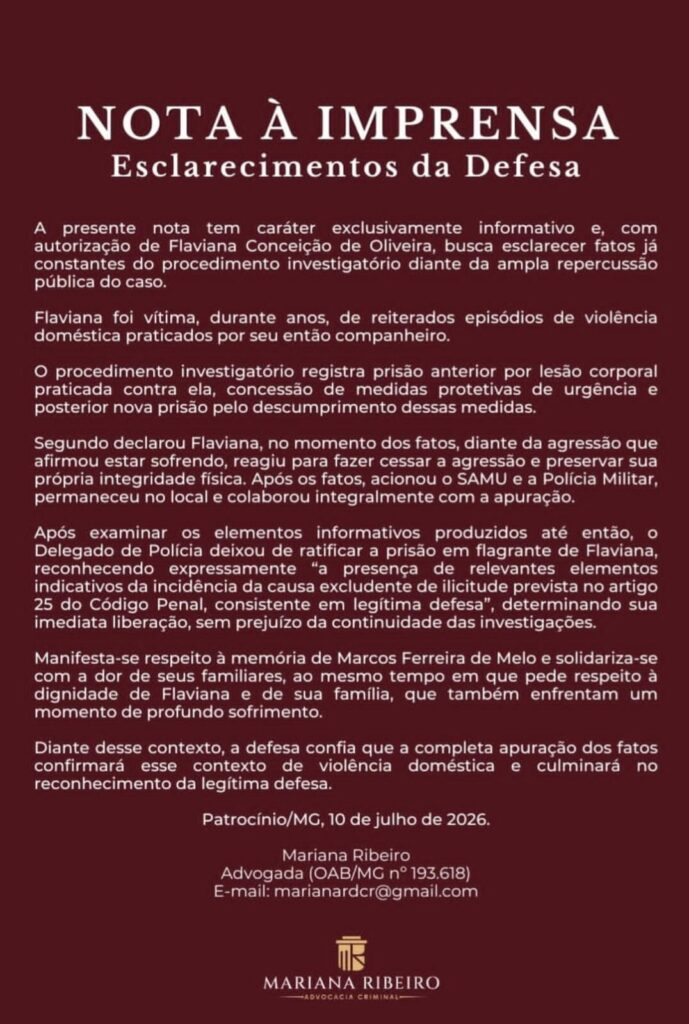 NOTA À IMPRENSA
Esclarecimentos da Defesa

A presente nota tem caráter exclusivamente informativo e, com autorização de Flaviana Conceição de Oliveira, busca esclarecer fatos já constantes do procedimento investigatório diante da ampla repercussão pública do caso.

Flaviana foi vítima, durante anos, de reiterados episódios de violência doméstica praticados por seu então companheiro.

O procedimento investigatório registra prisão anterior por lesão corporal praticada contra ela, concessão de medidas protetivas de urgência e posterior nova prisão pelo descumprimento dessas medidas.

Segundo declarou Flaviana, no momento dos fatos, diante da agressão que afirmou estar sofrendo, reagiu para fazer cessar a agressão e preservar sua própria integridade física. Após os fatos, acionou o SAMU e a Polícia Militar, permaneceu no local e colaborou integralmente com a apuração.

Após examinar os elementos informativos produzidos até então, o Delegado de Polícia deixou de ratificar a prisão em flagrante de Flaviana, reconhecendo expressamente "a presença de relevantes elementos indicativos da incidência da causa excludente de ilicitude prevista no artigo 25 do Código Penal, consistente em legítima defesa", determinando sua imediata liberação, sem prejuízo da continuidade das investigações.

Manifesta-se respeito à memória de Marcos Ferreira de Melo e solidariza-se com a dor de seus familiares, ao mesmo tempo em que pede respeito à dignidade de Flaviana e de sua família, que também enfrentam um momento de profundo sofrimento.

Diante desse contexto, a defesa confia que a completa apuração dos fatos confirmará esse contexto de violência doméstica e culminará no reconhecimento da legítima defesa.

Patrocínio/MG, 10 de julho de 2026.

Mariana Ribeiro
Advogada (OAB/MG nº 193.618)
E-mail: marianardcr@gmail.com

MARIANA RIBEIRO
ADVOCACIA CRIMINAL